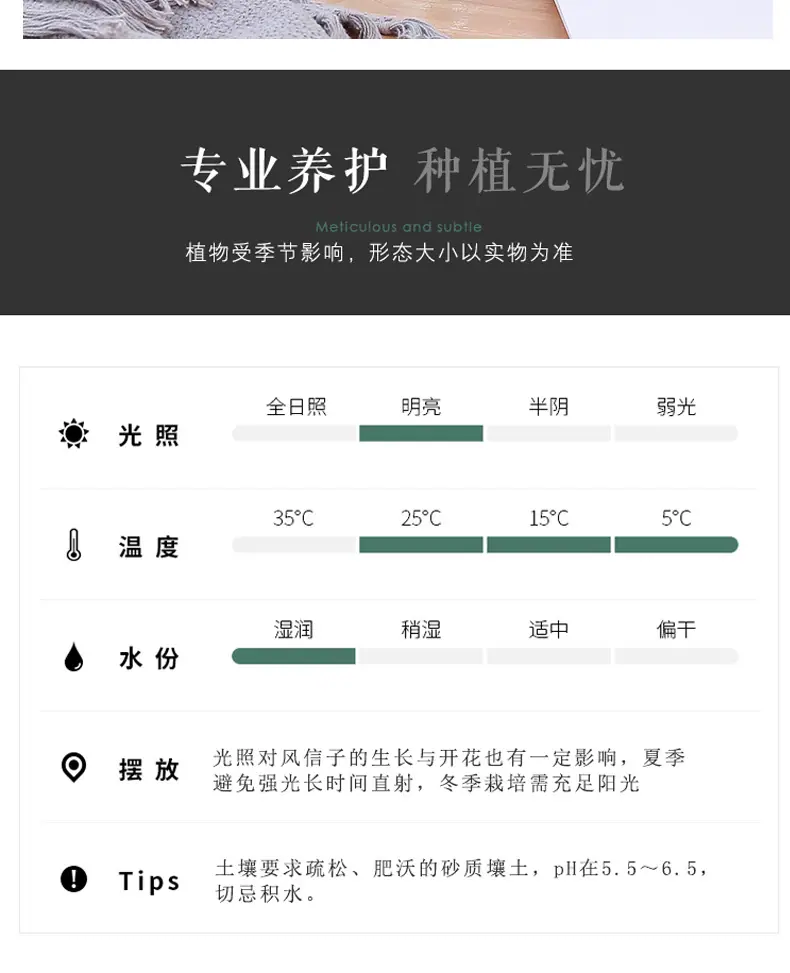 专业养护 种植无忧

Meticulous and subtle

植物受季节影响，形态大小以实物为准

光照 全日照 明亮 半阴 弱光

温度 35°C 25°C 15°C 5°C

水份 湿润 稍湿 适中 偏干

摆放 光照对风信子的生长与开花也有一定影响，夏季避免强光长时间直射，冬季栽培需充足阳光

Tips 土壤要求疏松、肥沃的砂质壤土，pH在5.5～6.5，切忌积水。